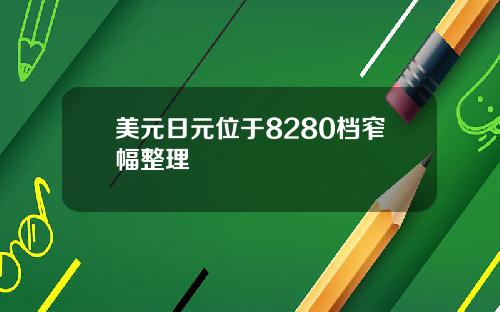 美元日元位于8280档窄幅整理